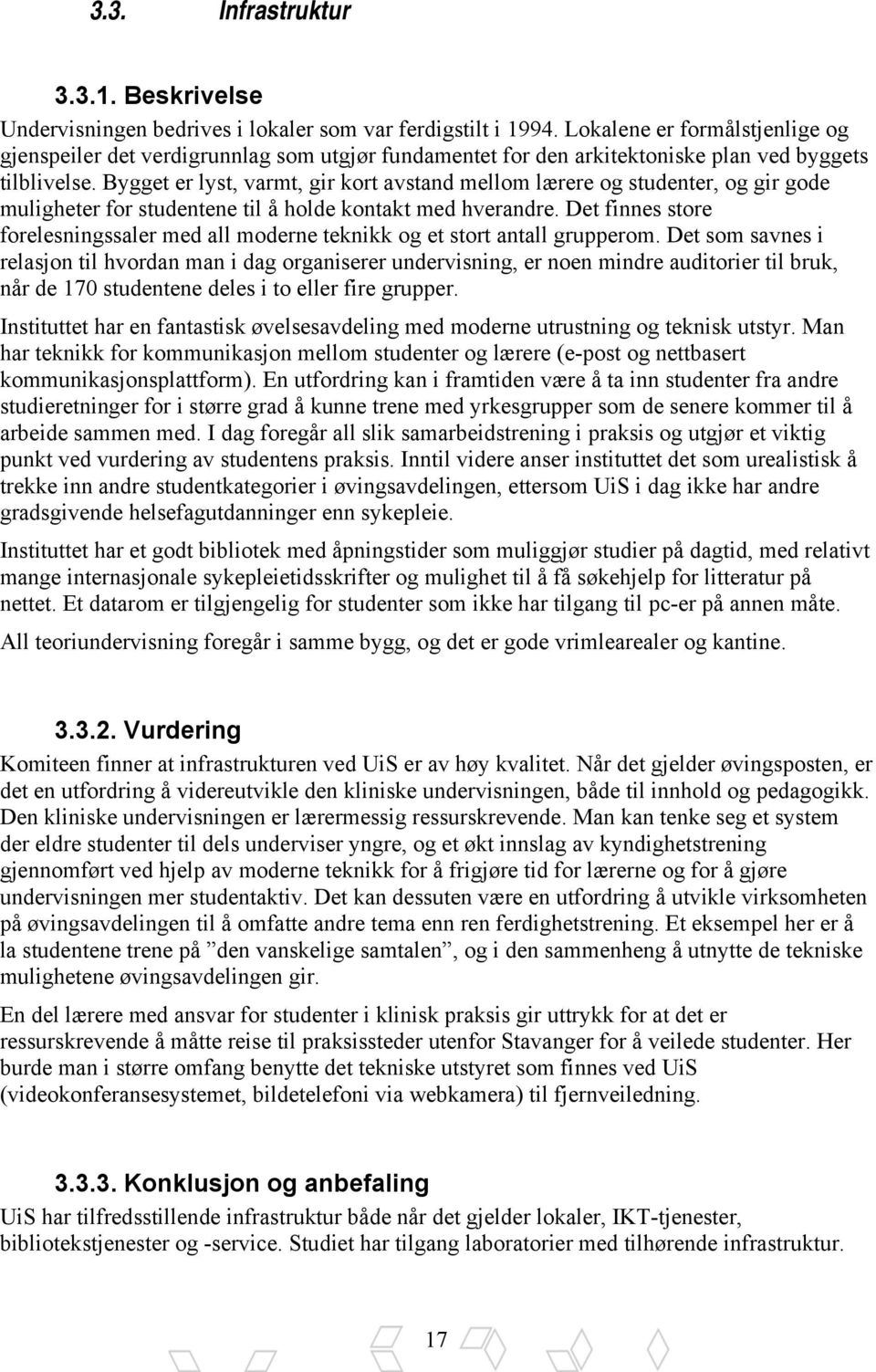 3.3. Infrastruktur

3.3.1. Beskrivelse

Undervisningen bedrives i lokaler som var ferdigstilt i 1994. Lokalene er formålstjenlige og gjenspeiler det verdigrunnlag som utgjør fundamentet for den arkitektoniske plan ved byggets tilblivelse. Bygget er lyst, varmt, gir kort avstand mellom lærere og studenter, og gir gode muligheter for studentene til å holde kontakt med hverandre. Det finnes store forelesningssaler med all moderne teknikk og et stort antall grupperom. Det som savnes i relasjon til hvordan man i dag organiserer undervisning, er noen mindre auditorier til bruk, når de 170 studentene deles i to eller fire grupper.

Instituttet har en fantastisk øvelsesavdeling med moderne utrustning og teknisk utstyr. Man har teknikk for kommunikasjon mellom studenter og lærere (e-post og nettbasert kommunikasjonsplattform). En utfordring kan i framtiden være å ta inn studenter fra andre studieretninger for i større grad å kunne trene med yrkesgrupper som de senere kommer til å arbeide sammen med. I dag foregår all slik samarbeidstrening i praksis og utgjør et viktig punkt ved vurdering av studentens praksis. Inntil videre anser instituttet det som urealistisk å trekke inn andre studentkategorier i øvingsavdelingen, ettersom UiS i dag ikke har andre gradsgivende helsefagutdanninger enn sykepleie.

Instituttet har et godt bibliotek med åpningstider som muliggjør studier på dagtid, med relativt mange internasjonale sykepleietidsskrifter og mulighet til å få søkehjelp for litteratur på nettet. Et datarom er tilgjengelig for studenter som ikke har tilgang til pc-er på annen måte.

All teoriundervisning foregår i samme bygg, og det er gode vrimlearealer og kantine.

3.3.2. Vurdering

Komiteen finner at infrastrukturen ved UiS er av høy kvalitet. Når det gjelder øvingsposten, er det en utfordring å videreutvikle den kliniske undervisningen, både til innhold og pedagogikk. Den kliniske undervisningen er lærermessig ressurskrevende. Man kan tenke seg et system der eldre studenter til dels underviser yngre, og et økt innslag av kyndighetstrening gjennomført ved hjelp av moderne teknikk for å frigjøre tid for lærerne og for å gjøre undervisningen mer studentaktiv. Det kan dessuten være en utfordring å utvikle virksomheten på øvingsavdelingen til å omfatte andre tema enn ren ferdighetstrening. Et eksempel her er å la studentene trene på ”den vanskelige samtalen”, og i den sammenheng å utnytte de tekniske mulighetene øvingsavdelingen gir.

En del lærere med ansvar for studenter i klinisk praksis gir uttrykk for at det er ressurskrevende å måtte reise til praksissteder utenfor Stavanger for å veilede studenter. Her burde man i større omfang benytte det tekniske utstyret som finnes ved UiS (videokonferansesystemet, bildetelefoni via webkamera) til fjernveiledning.

3.3.3. Konklusjon og anbefaling

UiS har tilfredsstillende infrastruktur både når det gjelder lokaler, IKT-tjenester, bibliotekstjenester og -service. Studiet har tilgang laboratorier med tilhørende infrastruktur.

17